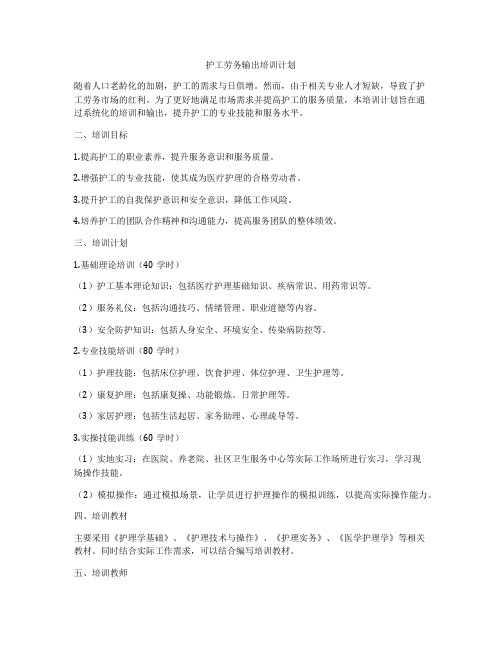 护工劳务输出培训计划

随着人口老龄化的加剧，护工的需求与日俱增。然而，由于相关专业人才短缺，导致了护工劳务市场的红利。为了更好地满足市场需求并提高护工的服务质量，本培训计划旨在通过系统化的培训和输出，提升护工的专业技能和服务水平。

二、培训目标

1.提高护工的职业素养，提升服务意识和服务质量。

2.增强护工的专业技能，使其成为医疗护理的合格劳动者。

3.提升护工的自我保护意识和安全意识，降低工作风险。

4.培养护工的团队合作精神和沟通能力，提高服务团队的整体绩效。

三、培训计划

1.基础理论培训（40 学时）

（1）护工基本理论知识：包括医疗护理基础知识、疾病常识、用药常识等。

（2）服务礼仪：包括沟通技巧、情绪管理、职业道德等内容。

（3）安全防护知识：包括人身安全、环境安全、传染病防控等。

2.专业技能培训（80 学时）

（1）护理技能：包括床位护理、饮食护理、体位护理、卫生护理等。

（2）康复护理：包括康复操、功能锻炼、日常护理等。

（3）家居护理：包括生活起居、家务助理、心理疏导等。

3.实操技能训练（60 学时）

（1）实地实习：在医院、养老院、社区卫生服务中心等实际工作场所进行实习，学习现场操作技能。

（2）模拟操作：通过模拟场景，让学员进行护理操作的模拟训练，以提高实际操作能力。

四、培训教材

主要采用《护理学基础》、《护理技术与操作》、《护理实务》、《医学护理学》等相关教材。同时结合实际工作需求，可以结合编写培训教材。

五、培训教师